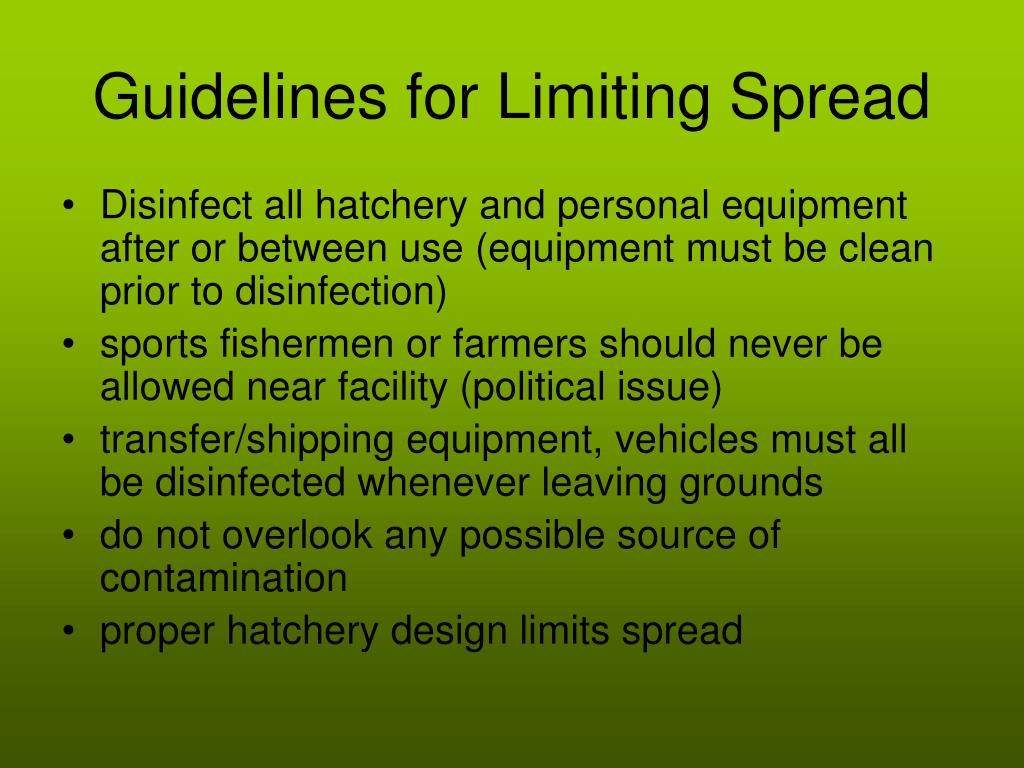 Guidelines for Limiting Spread

• Disinfect all hatchery and personal equipment after or between use (equipment must be clean prior to disinfection)
• sports fishermen or farmers should never be allowed near facility (political issue)
• transfer/shipping equipment, vehicles must all be disinfected whenever leaving grounds
• do not overlook any possible source of contamination
• proper hatchery design limits spread